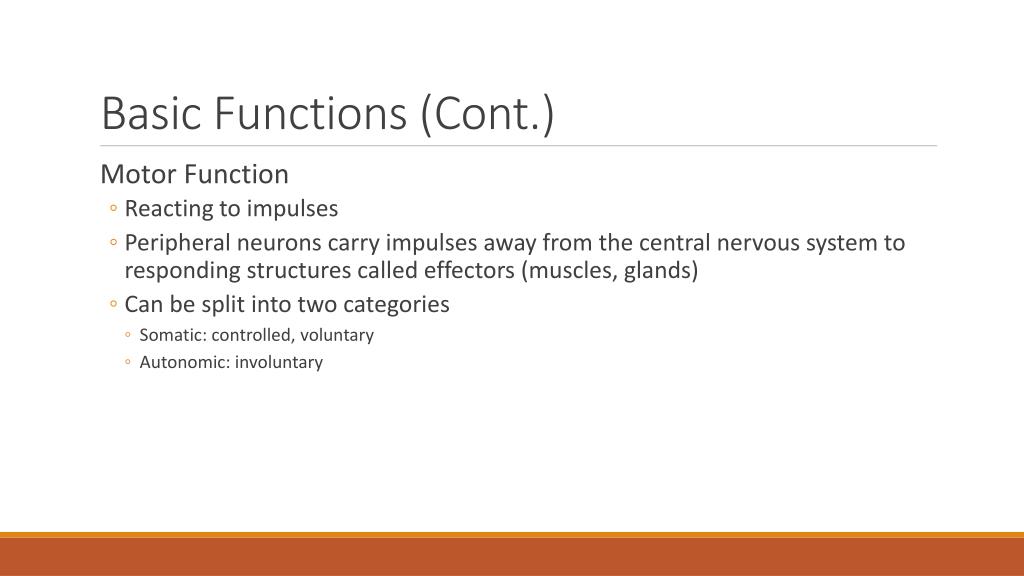 Basic Functions (Cont.)

Motor Function

◦ Reacting to impulses

◦ Peripheral neurons carry impulses away from the central nervous system to responding structures called effectors (muscles, glands)

◦ Can be split into two categories

◦ Somatic: controlled, voluntary

◦ Autonomic: involuntary